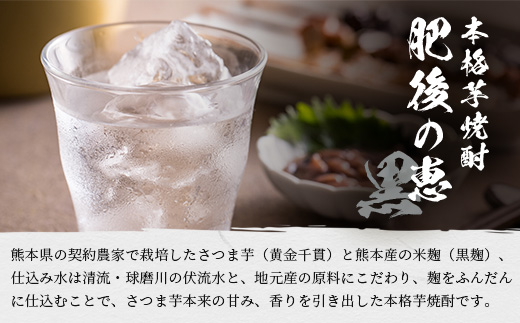 本格芋焼酎

肥後の恵

黒

熊本県の契約農家で栽培したさつま芋（黄金千貫）と熊本産の米麹（黒麹）、仕込み水は清流・球磨川の伏流水と、地元産の原料にこだわり、麹をふんだんに仕込むことで、さつま芋本来の甘み、香りを引き出した本格芋焼酎です。